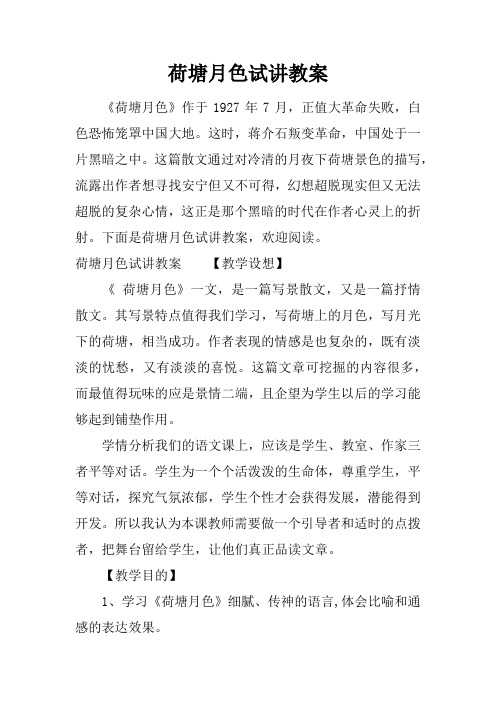 荷塘月色试讲教案

《荷塘月色》作于 1927 年 7 月，正值大革命失败，白色恐怖笼罩中国大地。这时，蒋介石叛变革命，中国处于一片黑暗之中。这篇散文通过对冷清的月夜下荷塘景色的描写，流露出作者想寻找安宁但又不可得，幻想超脱现实但又无法超脱的复杂心情，这正是那个黑暗的时代在作者心灵上的折射。下面是荷塘月色试讲教案，欢迎阅读。

荷塘月色试讲教案　　【教学设想】

《 荷塘月色》一文，是一篇写景散文，又是一篇抒情散文。其写景特点值得我们学习，写荷塘上的月色，写月光下的荷塘，相当成功。作者表现的情感是也复杂的，既有淡淡的忧愁，又有淡淡的喜悦。这篇文章可挖掘的内容很多，而最值得玩味的应是景情二端，且企望为学生以后的学习能够起到铺垫作用。

学情分析我们的语文课上，应该是学生、教室、作家三者平等对话。学生为一个个活泼泼的生命体，尊重学生，平等对话，探究气氛浓郁，学生个性才会获得发展，潜能得到开发。所以我认为本课教师需要做一个引导者和适时的点拨者，把舞台留给学生，让他们真正品读文章。

【教学目的】

1、学习《荷塘月色》细腻、传神的语言,体会比喻和通感的表达效果。